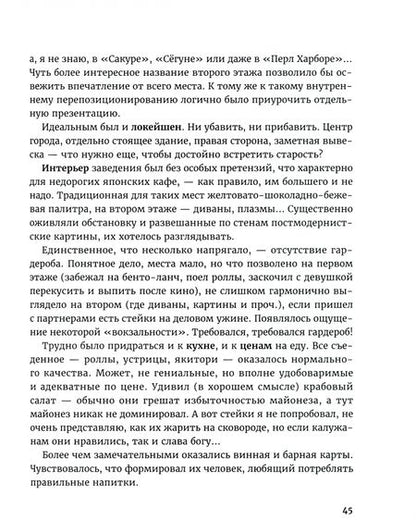 а, я не знаю, в «Сакуре», «Сёгуне» или даже в «Перл Харборе»... Чуть более интересное название второго этажа позволило бы освежить впечатление от всего места. К тому же к такому внутреннему перепозиционированию логично было приурочить отдельную презентацию.

Идеальным был и **локейшен**. Ни убавить, ни прибавить. Центр города, отдельно стоящее здание, правая сторона, заметная вывеска — что нужно еще, чтобы достойно встретить старость?

**Интерьер** заведения был без особых претензий, что характерно для недорогих японских кафе, — как правило, им большего и не надо. Традиционная для таких мест желтовато-шоколадно-бежевая палитра, на втором этаже — диваны, плазмы... Существенно оживляли обстановку и развешанные по стенам постмодернистские картины, их хотелось разглядывать.

Единственное, что несколько напрягало, — отсутствие гардероба. Понятное дело, места мало, но что позволено на первом этаже (забежал на бенто-ланч, поел роллы, заскочил с девушкой перекусить и выпить после кино), не слишком гармонично выглядело на втором (где диваны, картины и проч.), если пришел с партнерами есть стейки на деловом ужине. Появлялось ощущение некоторой «вокзальности». Требовался, требовался гардероб!

Трудно было придраться и к **кухне**, и к **ценам** на еду. Все съеденное — роллы, устрицы, якитори — оказалось нормального качества. Может, не гениальные, но вполне удобоваримые и адекватные по цене. Удивил (в хорошем смысле) крабовый салат — обычно они грешат избыточностью майонеза, а тут майонез никак не доминировал. А вот стейки я не попробовал, не очень представляю, как их жарить на сковороде, но если калужанам они нравились, так и слава богу...

Более чем замечательными оказались винная и барная карты. Чувствовалось, что формировал их человек, любящий потреблять правильные напитки.

45